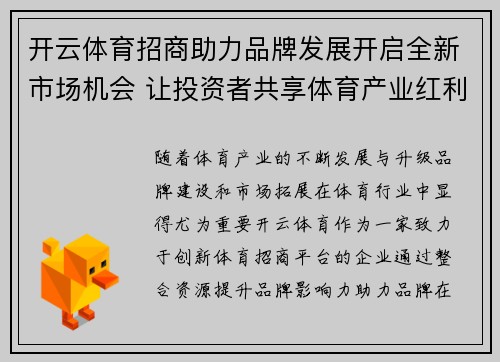 开云体育招商助力品牌发展开启全新市场机会 让投资者共享体育产业红利

随着体育产业的不断发展与升级品牌建设和市场拓展在体育行业中显得尤为重要开云体育作为一家致力于创新体育招商平台的企业通过整合资源提升品牌影响力助力品牌在